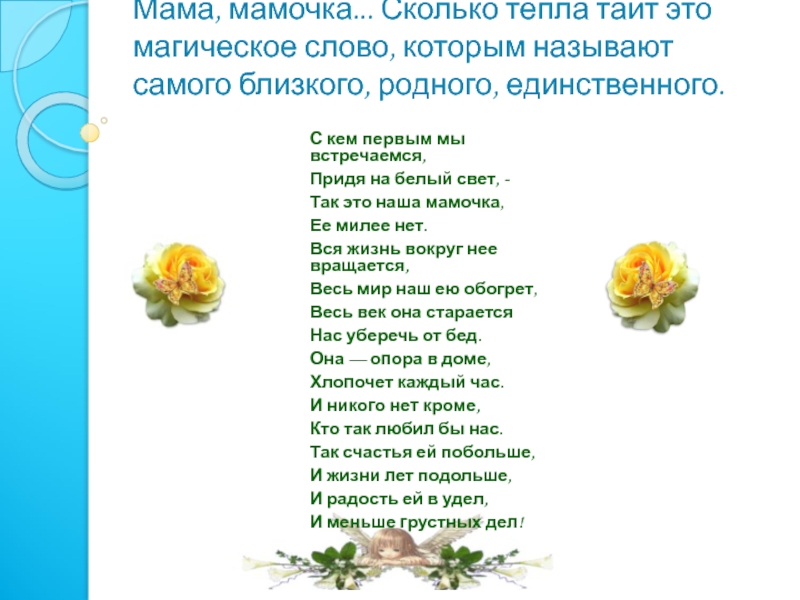 Мама, мамочка... Сколько тепла таит это магическое слово, которым называют самого близкого, родного, единственного.

С кем первым мы встречаемся,
Придя на белый свет, -
Так это наша мамочка,
Ее милее нет.
Вся жизнь вокруг нее вращается,
Весь мир наш ею обогрет,
Весь век она старается
Нас уберечь от бед.
Она — опора в доме,
Хлопочет каждый час.
И никого нет кроме,
Кто так любил бы нас.
Так счастья ей побольше,
И жизни лет подольше,
И радость ей в удел,
И меньше грустных дел!